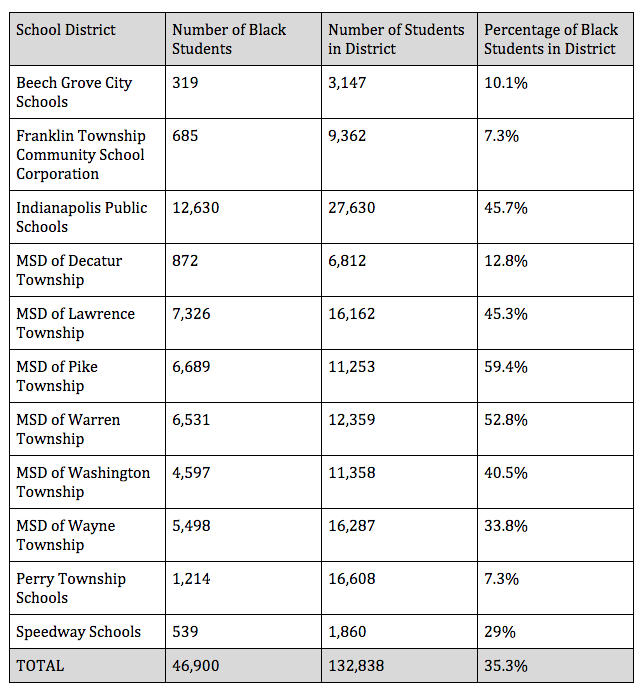 | School District | Number of Black Students | Number of Students in District | Percentage of Black Students in District |
|---|---|---|---|
| Beech Grove City Schools | 319 | 3,147 | 10.1% |
| Franklin Township Community School Corporation | 685 | 9,362 | 7.3% |
| Indianapolis Public Schools | 12,630 | 27,630 | 45.7% |
| MSD of Decatur Township | 872 | 6,812 | 12.8% |
| MSD of Lawrence Township | 7,326 | 16,162 | 45.3% |
| MSD of Pike Township | 6,689 | 11,253 | 59.4% |
| MSD of Warren Township | 6,531 | 12,359 | 52.8% |
| MSD of Washington Township | 4,597 | 11,358 | 40.5% |
| MSD of Wayne Township | 5,498 | 16,287 | 33.8% |
| Perry Township Schools | 1,214 | 16,608 | 7.3% |
| Speedway Schools | 539 | 1,860 | 29% |
| TOTAL | 46,900 | 132,838 | 35.3% |